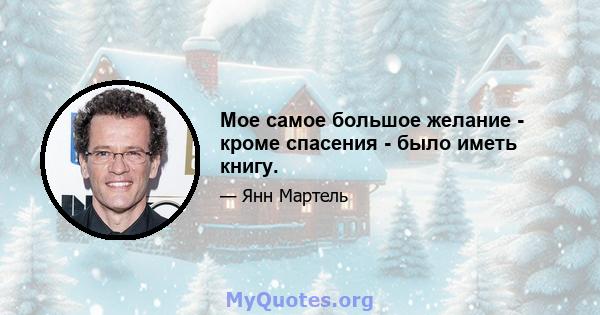 Мое самое большое желание - кроме спасения - было иметь книгу.

— Янн Мартель

MyQuotes.org